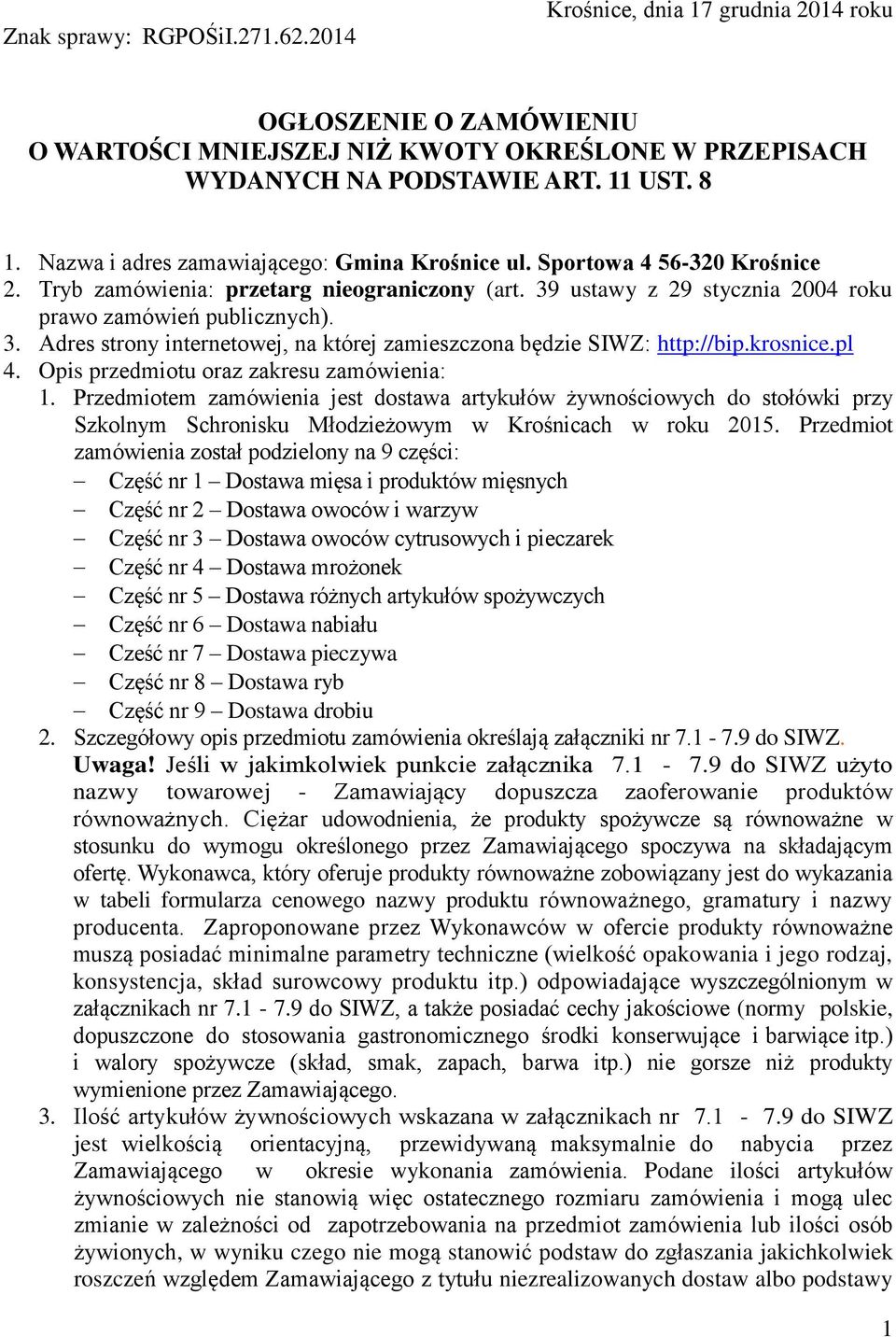 Znak sprawy: RGPOŚiI.271.62.2014

Krośnice, dnia 17 grudnia 2014 roku

OGŁOSZENIE O ZAMÓWIENIU
O WARTOŚCI MNIEJSZEJ NIŻ KWOTY OKREŚLONE W PRZEPISACH WYDANYCH NA PODSTAWIE ART. 11 UST. 8

1. Nazwa i adres zamawiającego: Gmina Krośnice ul. Sportowa 4 56-320 Krośnice
2. Tryb zamówienia: przetarg nieograniczony (art. 39 ustawy z 29 stycznia 2004 roku prawo zamówień publicznych).
3. Adres strony internetowej, na której zamieszczona będzie SIWZ: http://bip.krosnice.pl
4. Opis przedmiotu oraz zakresu zamówienia:
1. Przedmiotem zamówienia jest dostawa artykułów żywnościowych do stołówki przy Szkolnym Schronisku Młodzieżowym w Krośnicach w roku 2015. Przedmiot zamówienia został podzielony na 9 części:
– Część nr 1 – Dostawa mięsa i produktów mięsnych
– Część nr 2 – Dostawa owoców i warzyw
– Część nr 3 – Dostawa owoców cytrusowych i pieczarek
– Część nr 4 – Dostawa mrożonek
– Część nr 5 – Dostawa różnych artykułów spożywczych
– Część nr 6 – Dostawa nabiału
– Cześć nr 7 – Dostawa pieczywa
– Część nr 8 – Dostawa ryb
– Część nr 9 – Dostawa drobiu
2. Szczegółowy opis przedmiotu zamówienia określają załączniki nr 7.1 - 7.9 do SIWZ.
Uwaga! Jeśli w jakimkolwiek punkcie załącznika 7.1 - 7.9 do SIWZ użyto nazwy towarowej - Zamawiający dopuszcza zaoferowanie produktów równoważnych. Ciężar udowodnienia, że produkty spożywcze są równoważne w stosunku do wymogu określonego przez Zamawiającego spoczywa na składającym ofertę. Wykonawca, który oferuje produkty równoważne zobowiązany jest do wykazania w tabeli formularza cenowego nazwy produktu równoważnego, gramatury i nazwy producenta. Zaproponowane przez Wykonawców w ofercie produkty równoważne muszą posiadać minimalne parametry techniczne (wielkość opakowania i jego rodzaj, konsystencja, skład surowcowy produktu itp.) odpowiadające wyszczególnionym w załącznikach nr 7.1 - 7.9 do SIWZ, a także posiadać cechy jakościowe (normy polskie, dopuszczone do stosowania gastronomicznego środki konserwujące i barwiące itp.) i walory spożywcze (skład, smak, zapach, barwa itp.) nie gorsze niż produkty wymienione przez Zamawiającego.
3. Ilość artykułów żywnościowych wskazana w załącznikach nr 7.1 - 7.9 do SIWZ jest wielkością orientacyjną, przewidywaną maksymalnie do nabycia przez Zamawiającego w okresie wykonania zamówienia. Podane ilości artykułów żywnościowych nie stanowią więc ostatecznego rozmiaru zamówienia i mogą ulec zmianie w zależności od zapotrzebowania na przedmiot zamówienia lub ilości osób żywionych, w wyniku czego nie mogą stanowić podstaw do zgłaszania jakichkolwiek roszczeń względem Zamawiającego z tytułu niezrealizowanych dostaw albo podstawy

1